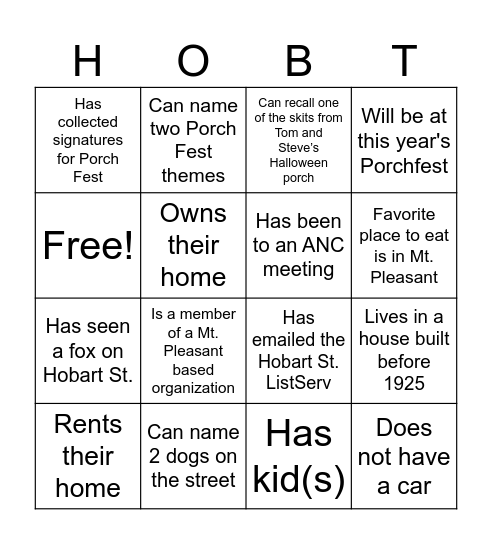 | H | O | B | T |
|---|---|---|---|
| Has collected signatures for Porch Fest | Can name two Porch Fest themes | Can recall one of the skits from Tom and Steve's Halloween porch | Will be at this year's Porchfest |
| Free! | Owns their home | Has been to an ANC meeting | Favorite place to eat is in Mt. Pleasant |
| Has seen a fox on Hobart St. | Is a member of a Mt. Pleasant based organization | Has emailed the Hobart St. ListServ | Lives in a house built before 1925 |
| Rents their home | Can name 2 dogs on the street | Has kid(s) | Does not have a car |